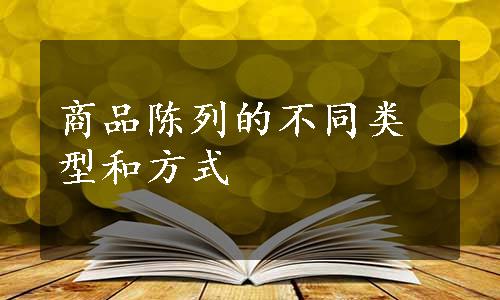 商品陈列的不同类型和方式